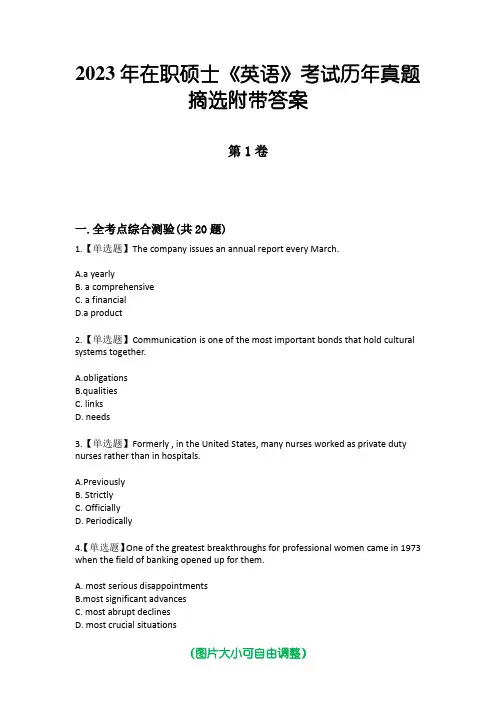 2023 年在职硕士《英语》考试历年真题摘选附带答案

第 1 卷

一. 全考点综合测验(共 20 题)

1.【单选题】The company issues an annual report every March.

A.a yearly
B. a comprehensive
C. a financial
D.a product

2.【单选题】Communication is one of the most important bonds that hold cultural systems together.

A.obligations
B.qualities
C. links
D. needs

3.【单选题】Formerly , in the United States, many nurses worked as private duty nurses rather than in hospitals.

A.Previously
B. Strictly
C. Officially
D. Periodically

4.【单选题】One of the greatest breakthroughs for professional women came in 1973 when the field of banking opened up for them.

A. most serious disappointments
B.most significant advances
C. most abrupt declines
D. most crucial situations

(图片大小可自由调整)